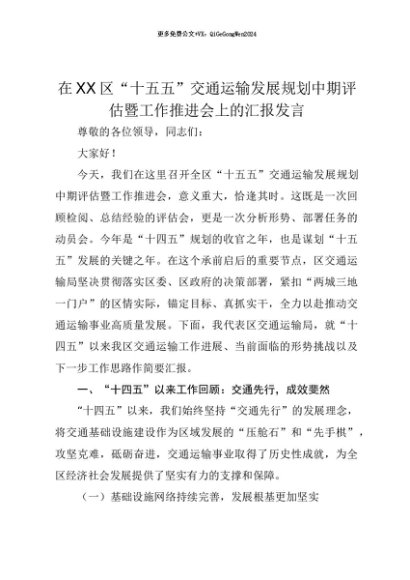 更多免费公文+VX：QiGeGongWen2024

在XX区“十五五”交通运输发展规划中期评估暨工作推进会上的汇报发言

尊敬的各位领导，同志们：

大家好！

今天，我们在这里召开全区“十五五”交通运输发展规划中期评估暨工作推进会，意义重大，恰逢其时。这既是一次回顾检阅、总结经验的评估会，更是一次分析形势、部署任务的动员会。今年是“十四五”规划的收官之年，也是谋划“十五五”发展的关键之年。在这个承前启后的重要节点，区交通运输局坚决贯彻落实区委、区政府的决策部署，紧扣“两城三地一门户”的区情实际，锚定目标、真抓实干，全力以赴推动交通运输事业高质量发展。下面，我代表区交通运输局，就“十四五”以来我区交通运输工作进展、当前面临的形势挑战以及下一步工作思路作简要汇报。

一、“十四五”以来工作回顾：交通先行，成效斐然

“十四五”以来，我们始终坚持“交通先行”的发展理念，将交通基础设施建设作为区域发展的“压舱石”和“先手棋”，攻坚克难，砥砺奋进，交通运输事业取得了历史性成就，为全区经济社会发展提供了坚实有力的支撑和保障。

（一）基础设施网络持续完善，发展根基更加坚实